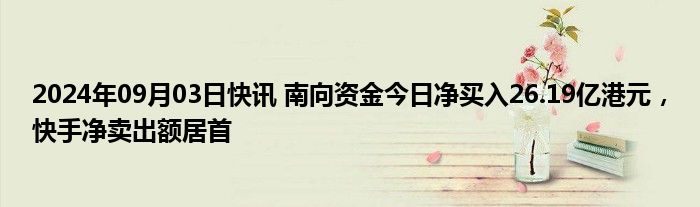 2024年09月03日快讯 南向资金今日净买入26.19亿港元，快手净卖出额居首